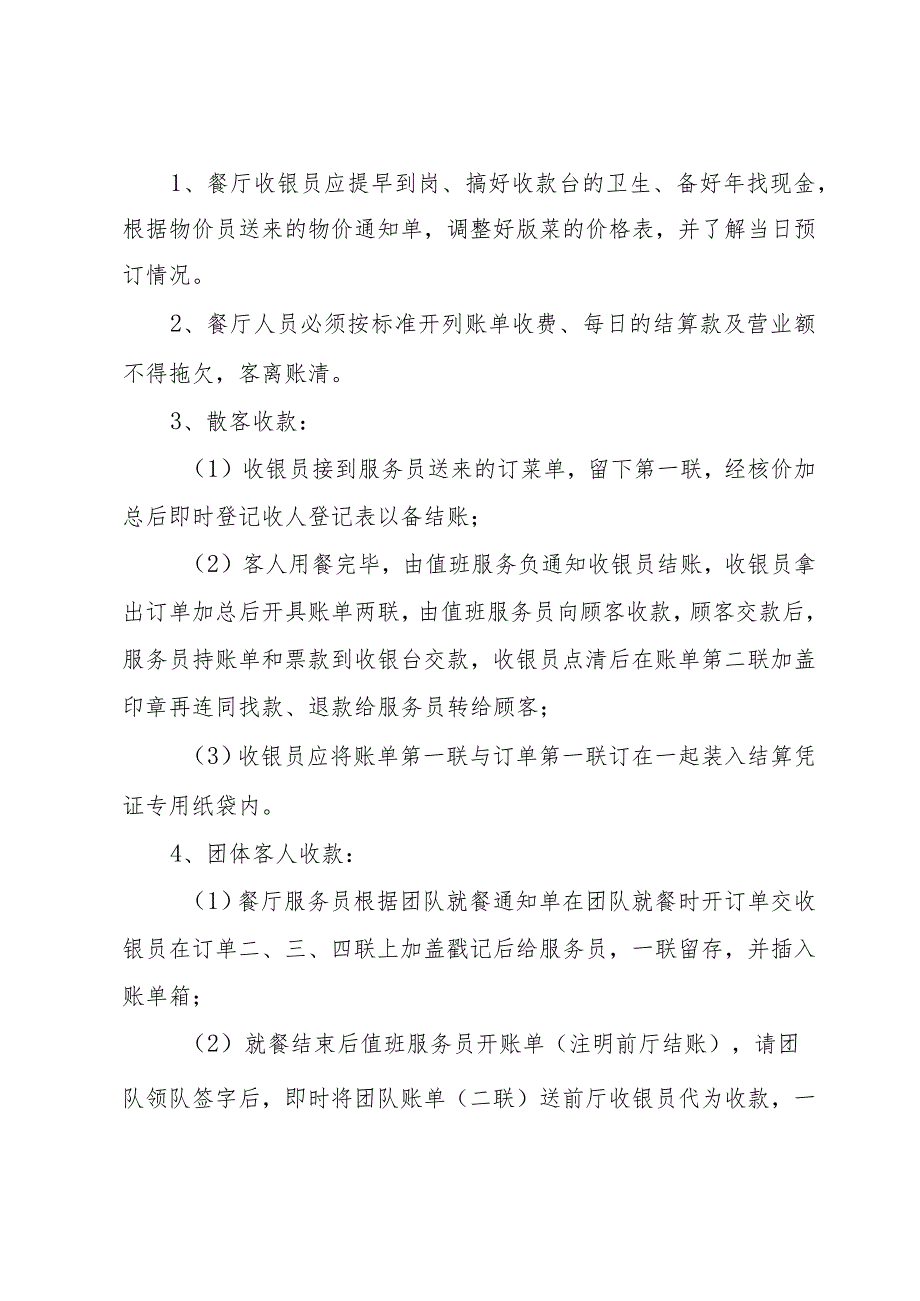 1、餐厅收银员应提早到岗、搞好收款台的卫生、备好年找现金，根据物价员送来的物价通知单，调整好版菜的价格表，并了解当日预订情况。

2、餐厅人员必须按标准开列账单收费、每日的结算款及营业额不得拖欠，客离账清。

3、散客收款：

（1）收银员接到服务员送来的订菜单，留下第一联，经核价加总后即时登记收人登记表以备结账；

（2）客人用餐完毕，由值班服务负通知收银员结账，收银员拿出订单加总后开具账单两联，由值班服务员向顾客收款，顾客交款后，服务员持账单和票款到收银台交款，收银员点清后在账单第二联加盖印章再连同找款、退款给服务员转给顾客；

（3）收银员应将账单第一联与订单第一联订在一起装入结算凭证专用纸袋内。

4、团体客人收款：

（1）餐厅服务员根据团队就餐通知单在团队就餐时开订单交收银员在订单二、三、四联上加盖戳记后给服务员，一联留存，并插入账单箱；

（2）就餐结束后值班服务员开账单（注明前厅结账），请团队领队签字后，即时将团队账单（二联）送前厅收银员代为收款，一